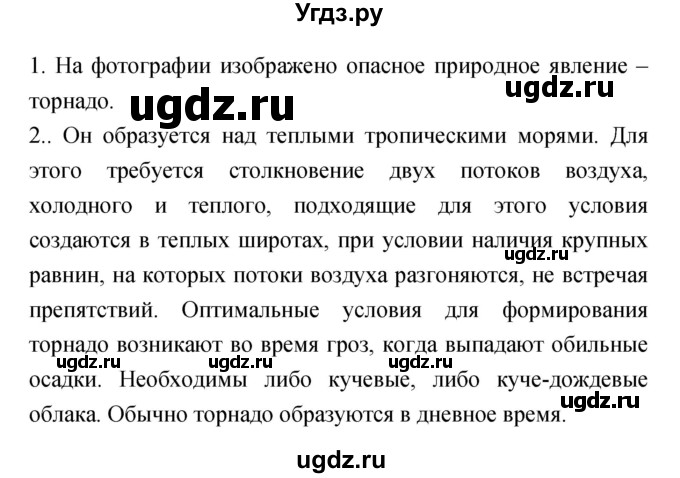 Угдз.ру

1. На фотографии изображено опасное природное явление – торнадо.

ugdz.ru

ugdz.ru

2.. Он образуется над теплыми тропическими морями. Для этого требуется столкновение двух потоков воздуха, холодного и теплого, подходящие для этого условия создаются в теплых широтах, при условии наличия крупных равнин, на которых потоки воздуха разгоняются, не встречая препятствий. Оптимальные условия для формирования торнадо возникают во время гроз, когда выпадают обильные осадки. Необходимы либо кучевые, либо куче-дождевые облака. Обычно торнадо образуются в дневное время.

ugdz.ru

ugdz.ru

ugdz.ru

ugdz.ru

ugdz.ru

ugdz.ru